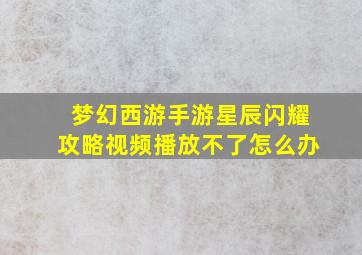 梦幻西游手游星辰闪耀攻略视频播放不了怎么办